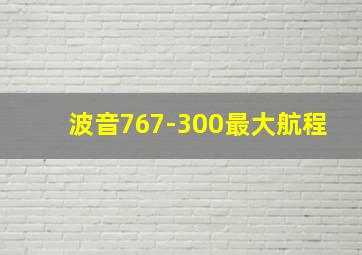 波音767-300最大航程